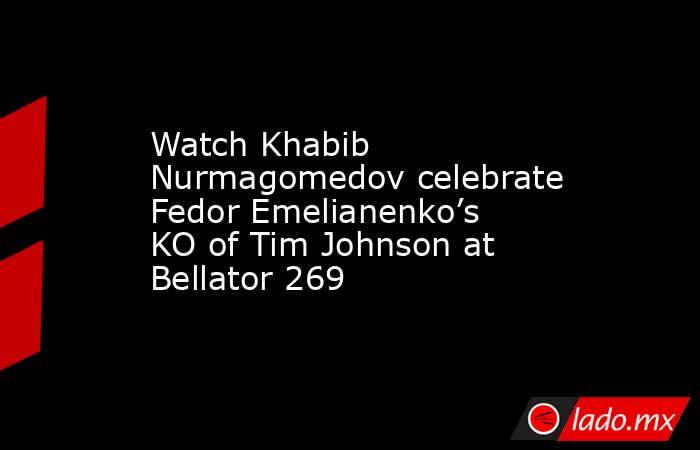 Watch Khabib Nurmagomedov celebrate Fedor Emelianenko’s KO of Tim Johnson at Bellator 269

lado.mx